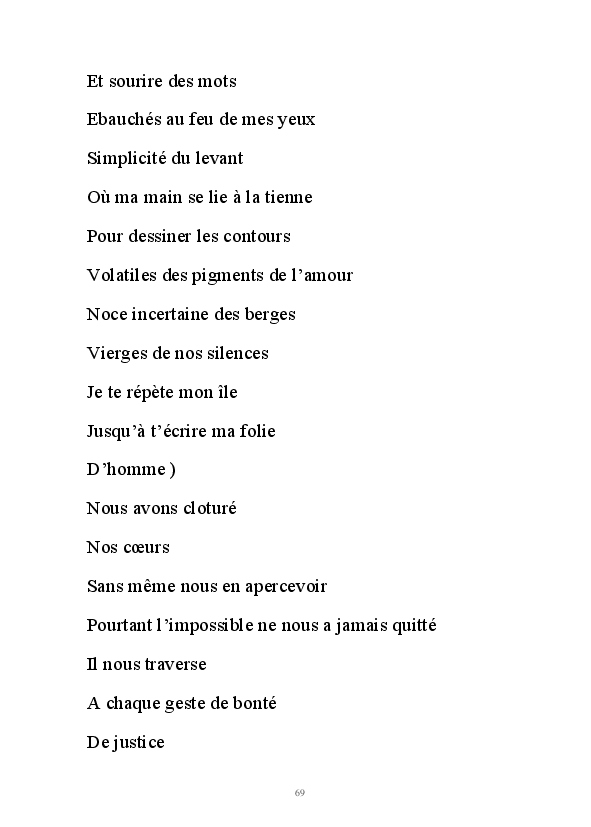 Et sourire des mots

Ebauchés au feu de mes yeux

Simplicité du levant

Où ma main se lie à la tienne

Pour dessiner les contours

Volatiles des pigments de l'amour

Noce incertaine des berges

Vierges de nos silences

Je te répète mon île

Jusqu'à t'écrire ma folie

D'homme )

Nous avons cloturé

Nos cœurs

Sans même nous en apercevoir

Pourtant l'impossible ne nous a jamais quitté

Il nous traverse

A chaque geste de bonté

De justice

69